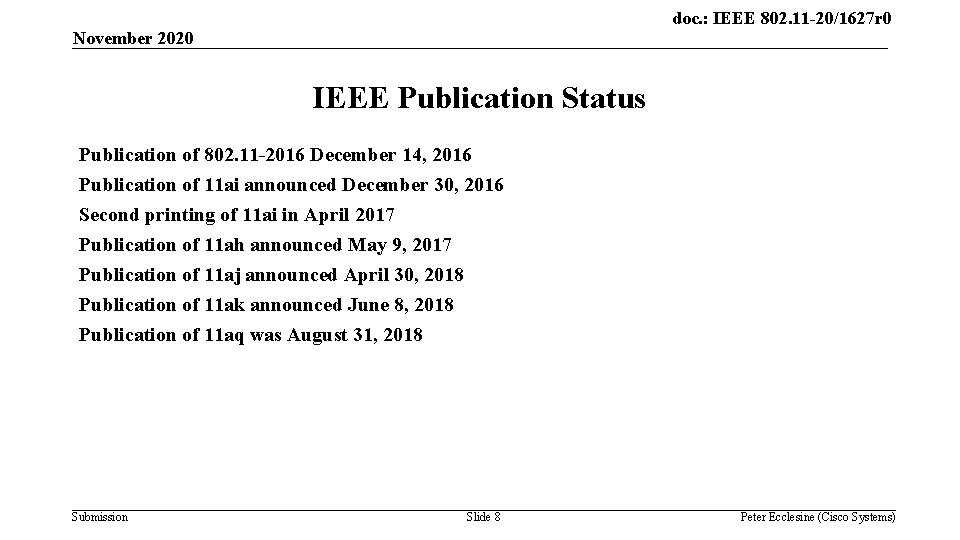 doc.: IEEE 802.11-20/1627r0

November 2020

IEEE Publication Status

Publication of 802.11-2016 December 14, 2016

Publication of 11ai announced December 30, 2016

Second printing of 11ai in April 2017

Publication of 11ah announced May 9, 2017

Publication of 11aj announced April 30, 2018

Publication of 11ak announced June 8, 2018

Publication of 11aq was August 31, 2018

Submission

Slide 8

Peter Ecclesine (Cisco Systems)